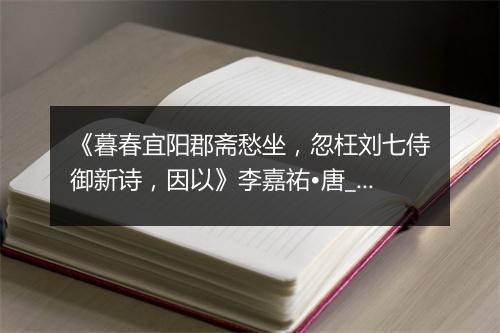 《暮春宜阳郡斋愁坐，忽枉刘七侍御新诗，因以》李嘉祐•唐_...